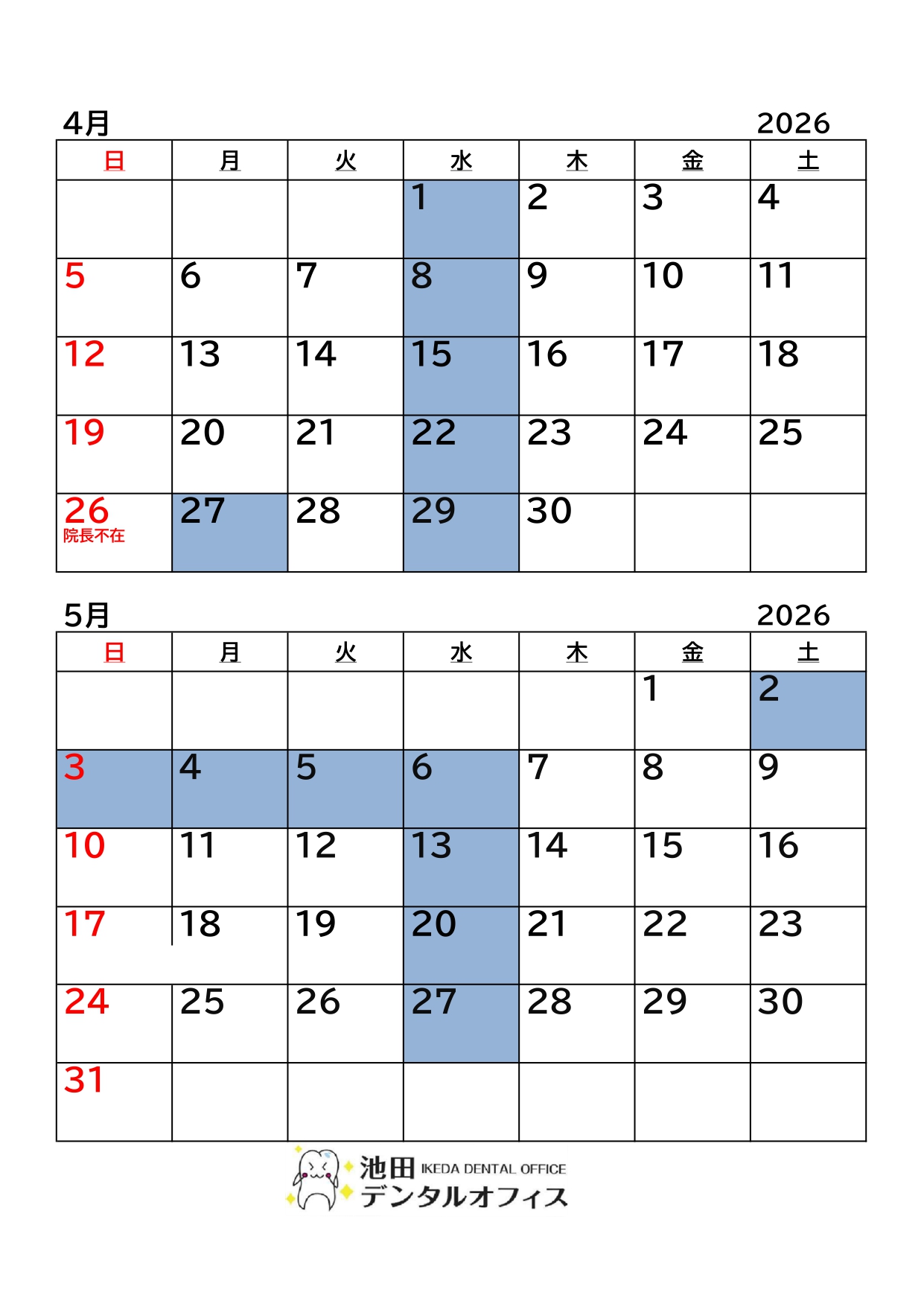 4月 2026

| 日 | 月 | 火 | 水 | 木 | 金 | 土 |
|---|---|---|---|---|---|---|
|  |  |  | 1 | 2 | 3 | 4 |
| 5 | 6 | 7 | 8 | 9 | 10 | 11 |
| 12 | 13 | 14 | 15 | 16 | 17 | 18 |
| 19 | 20 | 21 | 22 | 23 | 24 | 25 |
| 26 院長不在 | 27 | 28 | 29 | 30 |  |  |

5月 2026

| 日 | 月 | 火 | 水 | 木 | 金 | 土 |
|---|---|---|---|---|---|---|
|  |  |  |  |  | 1 | 2 |
| 3 | 4 | 5 | 6 | 7 | 8 | 9 |
| 10 | 11 | 12 | 13 | 14 | 15 | 16 |
| 17 | 18 | 19 | 20 | 21 | 22 | 23 |
| 24 | 25 | 26 | 27 | 28 | 29 | 30 |
| 31 |  |  |  |  |  |  |

池田 IKEDA DENTAL OFFICE
デンタルオフィス